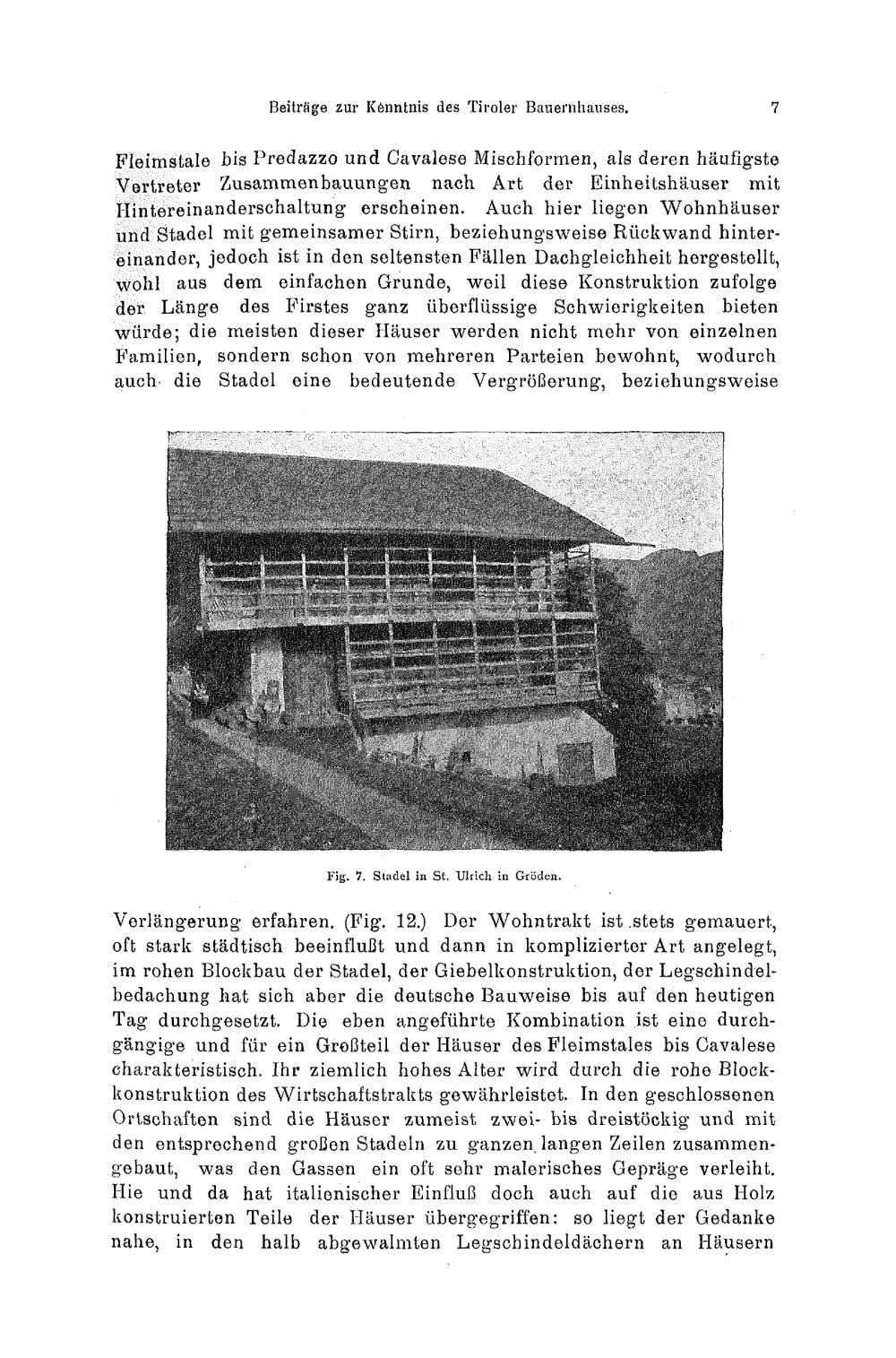 Beiträge zur Kenntnis des Tiroler Bauernhauses. 7

Fleimstale bis Predazzo und Cavalese Mischformen, als deren häufigste Vertreter Zusammenbauungen nach Art der Einheitshäuser mit Hintereinanderschaltung erscheinen. Auch hier liegen Wohnhäuser und Stadel mit gemeinsamer Stirn, beziehungsweise Rückwand hintereinander, jedoch ist in den seltensten Fällen Dachgleichheit hergestellt, wohl aus dem einfachen Grunde, weil diese Konstruktion zufolge der Länge des Firstes ganz überflüssige Schwierigkeiten bieten würde; die meisten dieser Häuser werden nicht mehr von einzelnen Familien, sondern schon von mehreren Parteien bewohnt, wodurch auch die Stadel eine bedeutende Vergrößerung, beziehungsweise

Fig. 7. Stadel in St. Ulrich in Gröden.

Verlängerung erfahren. (Fig. 12.) Der Wohntrakt ist stets gemauert, oft stark städtisch beeinflußt und dann in komplizierter Art angelegt, im rohen Blockbau der Stadel, der Giebelkonstruktion, der Legschindelbedachung hat sich aber die deutsche Bauweise bis auf den heutigen Tag durchgesetzt. Die eben angeführte Kombination ist eine durchgängige und für ein Großteil der Häuser des Fleimstales bis Cavalese charakteristisch. Ihr ziemlich hohes Alter wird durch die rohe Blockkonstruktion des Wirtschaftstrakts gewährleistet. In den geschlossenen Ortschaften sind die Häuser zumeist zwei- bis dreistöckig und mit den entsprechend großen Stadeln zu ganzen langen Zeilen zusammengebaut, was den Gassen ein oft sehr malerisches Gepräge verleiht. Hie und da hat italienischer Einfluß doch auch auf die aus Holz konstruierten Teile der Häuser übergegriffen: so liegt der Gedanke nahe, in den halb abgewalmten Legschindeldächern an Häusern